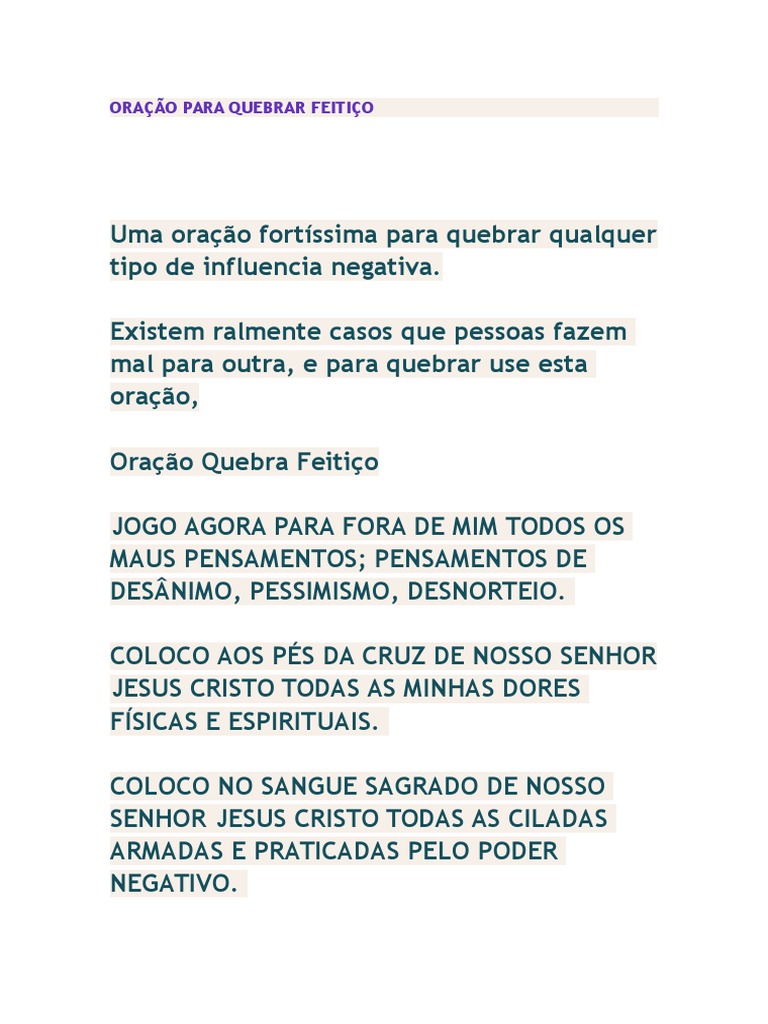 ORAÇÃO PARA QUEBRAR FEITIÇO

Uma oração fortíssima para quebrar qualquer tipo de influencia negativa.

Existem ralmente casos que pessoas fazem mal para outra, e para quebrar use esta oração,

Oração Quebra Feitiço

JOGO AGORA PARA FORA DE MIM TODOS OS MAUS PENSAMENTOS; PENSAMENTOS DE DESÂNIMO, PESSIMISMO, DESNORTEIO.

COLOCO AOS PÉS DA CRUZ DE NOSSO SENHOR JESUS CRISTO TODAS AS MINHAS DORES FÍSICAS E ESPIRITUAIS.

COLOCO NO SANGUE SAGRADO DE NOSSO SENHOR JESUS CRISTO TODAS AS CILADAS ARMADAS E PRATICADAS PELO PODER NEGATIVO.